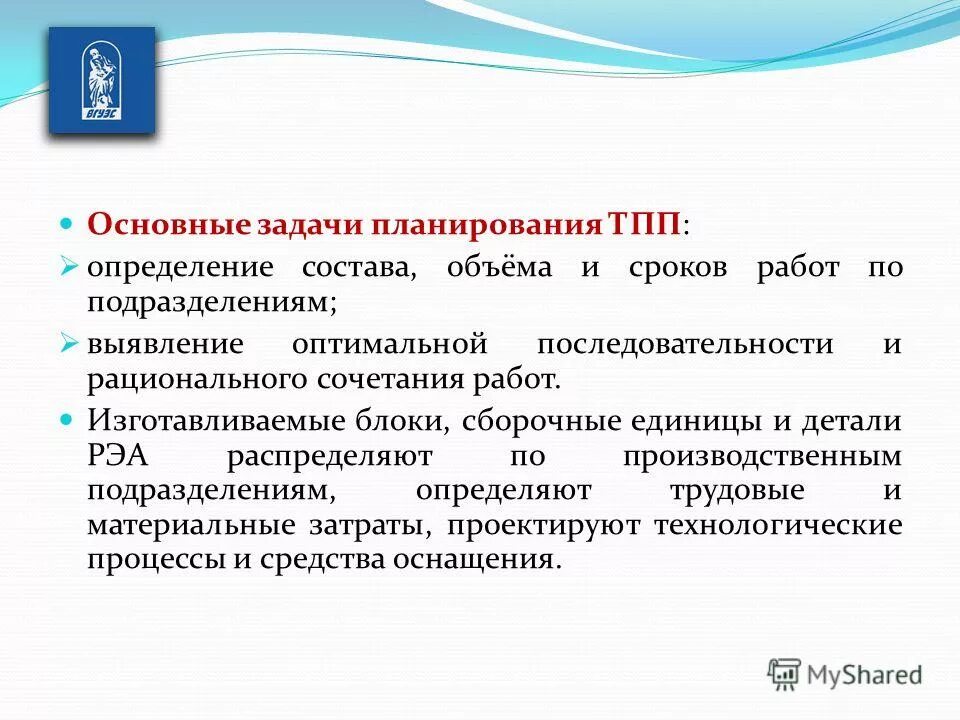 ВГУЭС

Основные задачи планирования ТПП:

определение состава, объёма и сроков работ по подразделениям;

выявление оптимальной последовательности и рационального сочетания работ.

Изготавливаемые блоки, сборочные единицы и детали РЭА распределяют по производственным подразделениям, определяют трудовые и материальные затраты, проектируют технологические процессы и средства оснащения.

MyShared